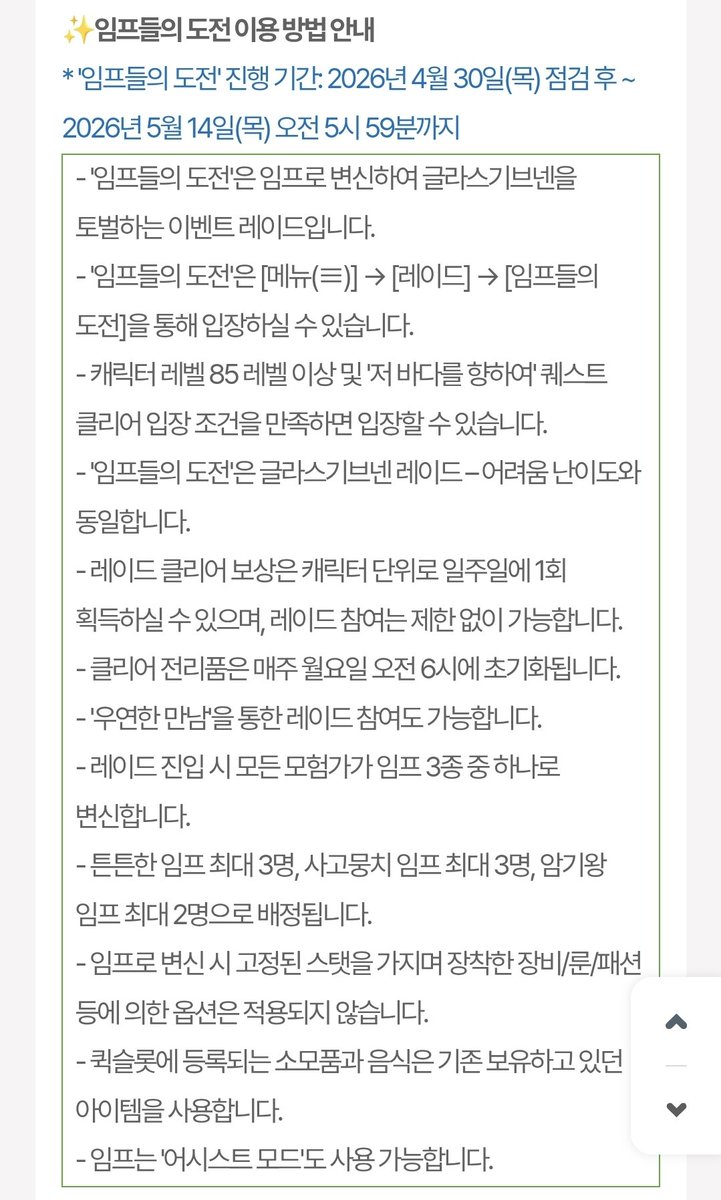 ✨임프들의 도전 이용 방법 안내

* '임프들의 도전' 진행 기간: 2026년 4월 30일(목) 점검 후 ~ 2026년 5월 14일(목) 오전 5시 59분까지

- '임프들의 도전'은 임프로 변신하여 글라스기브넨을 토벌하는 이벤트 레이드입니다.
- '임프들의 도전'은 [메뉴(≡)] → [레이드] → [임프들의 도전]을 통해 입장하실 수 있습니다.
- 캐릭터 레벨 85 레벨 이상 및 '저 바다를 향하여' 퀘스트 클리어 입장 조건을 만족하면 입장할 수 있습니다.
- '임프들의 도전'은 글라스기브넨 레이드 – 어려움 난이도와 동일합니다.
- 레이드 클리어 보상은 캐릭터 단위로 일주일에 1회 획득하실 수 있으며, 레이드 참여는 제한 없이 가능합니다.
- 클리어 전리품은 매주 월요일 오전 6시에 초기화됩니다.
- '우연한 만남'을 통한 레이드 참여도 가능합니다.
- 레이드 진입 시 모든 모험가가 임프 3종 중 하나로 변신합니다.
- 튼튼한 임프 최대 3명, 사고뭉치 임프 최대 3명, 암기왕 임프 최대 2명으로 배정됩니다.
- 임프로 변신 시 고정된 스탯을 가지며 장착한 장비/룬/패션 등에 의한 옵션은 적용되지 않습니다.
- 퀵슬롯에 등록되는 소모품과 음식은 기존 보유하고 있던 아이템을 사용합니다.
- 임프는 '어시스트 모드'도 사용 가능합니다.